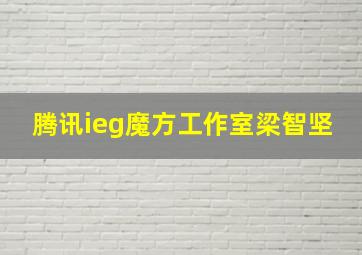 腾讯ieg魔方工作室梁智坚